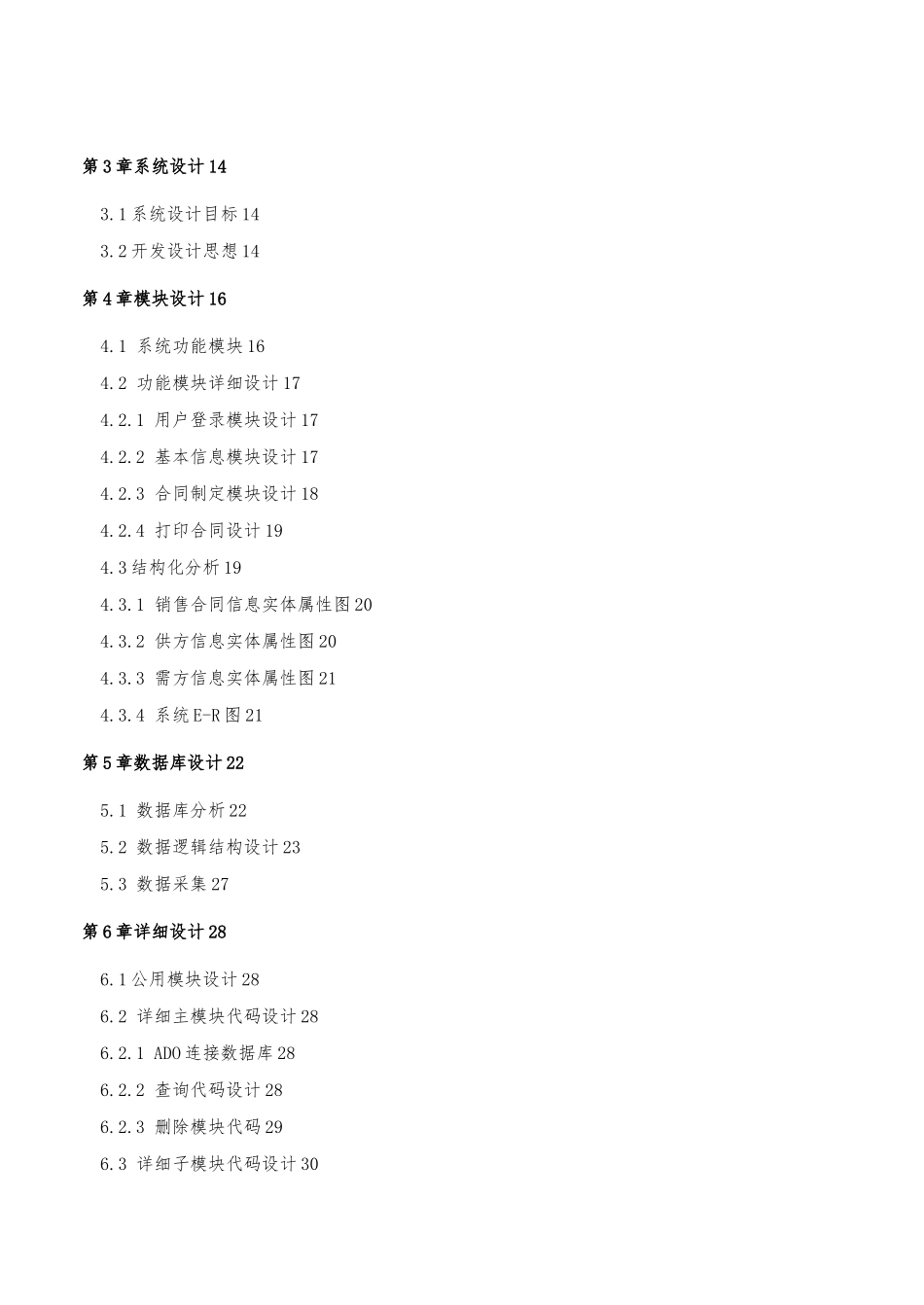 第3章系统设计14

3.1系统设计目标14

3.2开发设计思想14

第4章模块设计16

4.1 系统功能模块16

4.2 功能模块详细设计17

4.2.1 用户登录模块设计17

4.2.2 基本信息模块设计17

4.2.3 合同制定模块设计18

4.2.4 打印合同设计19

4.3结构化分析19

4.3.1 销售合同信息实体属性图20

4.3.2 供方信息实体属性图20

4.3.3 需方信息实体属性图21

4.3.4 系统E-R图21

第5章数据库设计22

5.1 数据库分析22

5.2 数据逻辑结构设计23

5.3 数据采集27

第6章详细设计28

6.1公用模块设计28

6.2 详细主模块代码设计28

6.2.1 ADO连接数据库28

6.2.2 查询代码设计28

6.2.3 删除模块代码29

6.3 详细子模块代码设计30